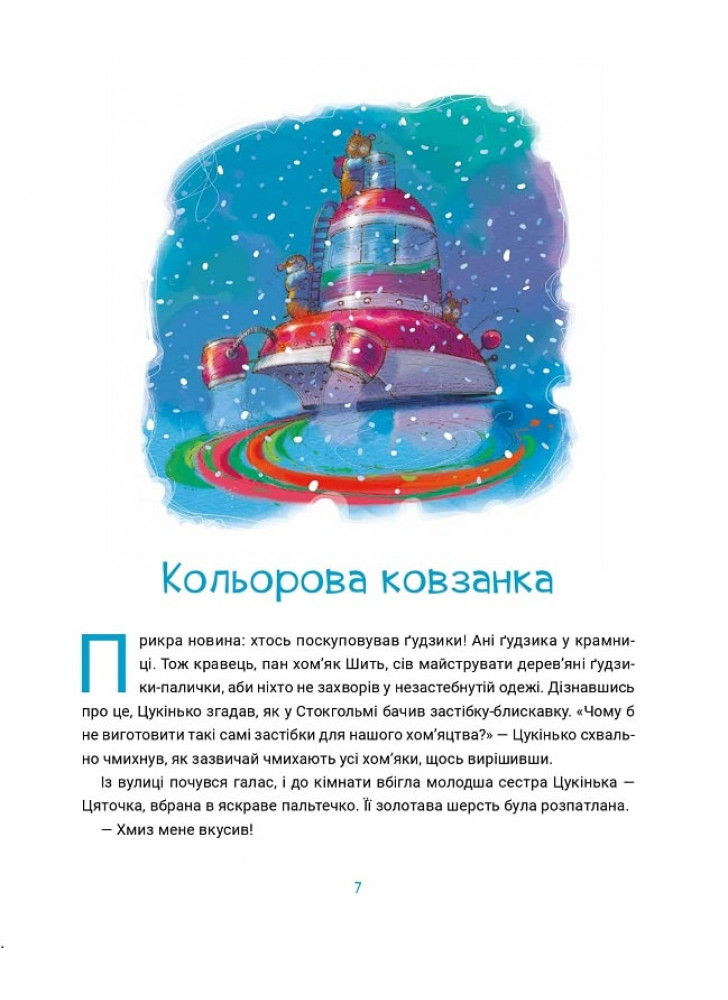 Кольорова ковзанка

Прикра новина: хтось поскуповував ґудзики! Ані ґудзика у крамниці. Тож кравець, пан хом'як Шить, сів майструвати дерев'яні ґудзики-палички, аби ніхто не захворів у незастебнутій одежі. Дізнавшись про це, Цукінько згадав, як у Стокгольмі бачив застібку-блискавку. «Чому б не виготовити такі самі застібки для нашого хом'яцтва?» — Цукінько схвально чмихнув, як зазвичай чмихають усі хом'яки, щось вирішивши.

Із вулиці почувся галас, і до кімнати вбігла молодша сестра Цукінька — Цяточка, вбрана в яскраве пальтечко. Її золотава шерсть була розпатлана.

— Хмиз мене вкусив!

7